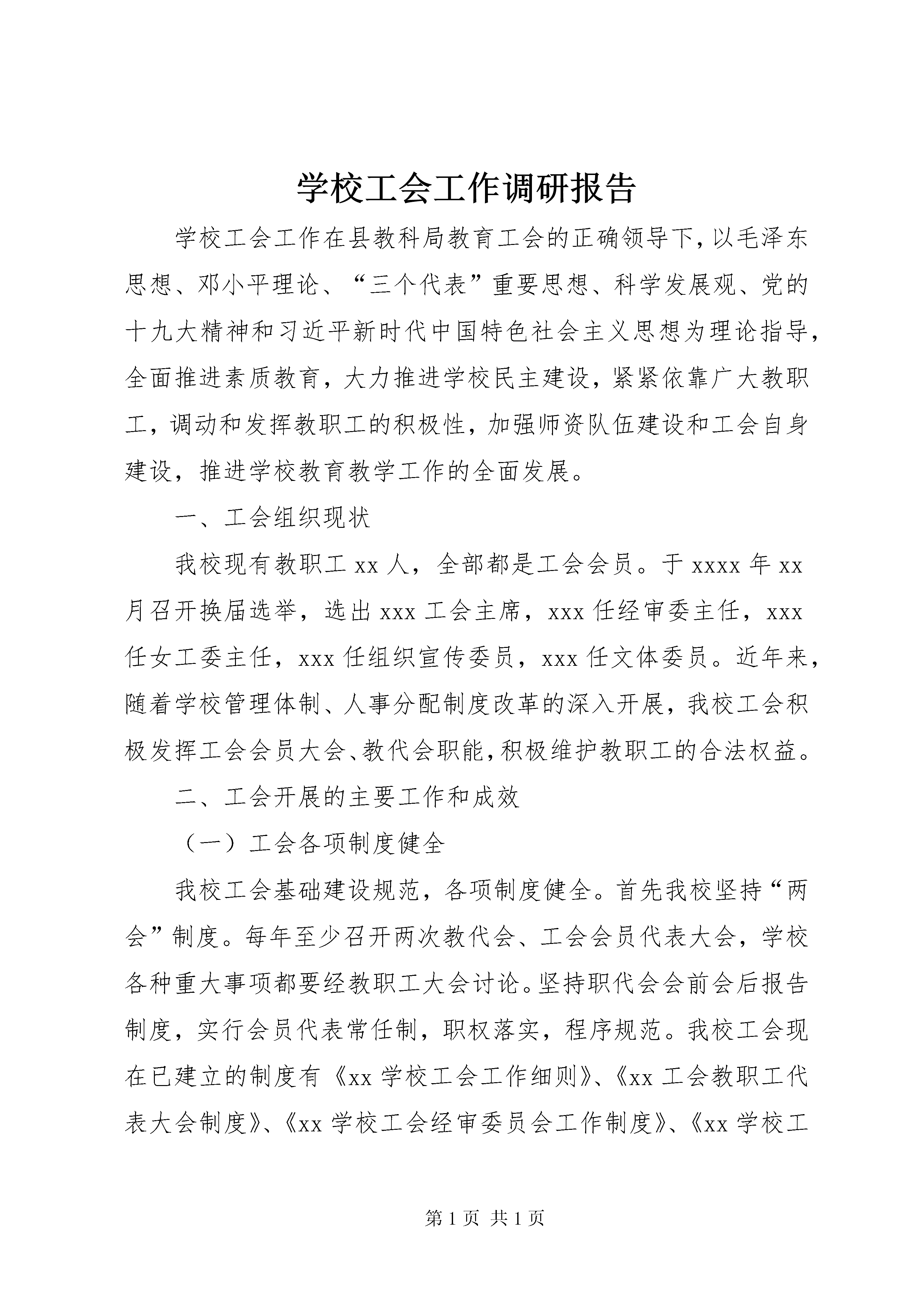 学校工会工作调研报告

学校工会工作在县教科局教育工会的正确领导下，以毛泽东思想、邓小平理论、“三个代表”重要思想、科学发展观、党的十九大精神和习近平新时代中国特色社会主义思想为理论指导，全面推进素质教育，大力推进学校民主建设，紧紧依靠广大教职工，调动和发挥教职工的积极性，加强师资队伍建设和工会自身建设，推进学校教育教学工作的全面发展。

一、工会组织现状

我校现有教职工 xx 人，全部都是工会会员。于 xxxx 年 xx 月召开换届选举，选出 xxx 工会主席，xxx 任经审委主任，xxx 任女工委主任，xxx 任组织宣传委员，xxx 任文体委员。近年来，随着学校管理体制、人事分配制度改革的深入开展，我校工会积极发挥工会会员大会、教代会职能，积极维护教职工的合法权益。

二、工会开展的主要工作和成效

（一）工会各项制度健全

我校工会基础建设规范，各项制度健全。首先我校坚持“两会”制度。每年至少召开两次教代会、工会会员代表大会，学校各种重大事项都要经教职工大会讨论。坚持职代会会前会后报告制度，实行会员代表常任制，职权落实，程序规范。我校工会现在已建立的制度有《xx 学校工会工作细则》、《xx 工会教职工代表大会制度》、《xx 学校工会经审委员会工作制度》、《xx 学校工

第 1 页 共 1 页